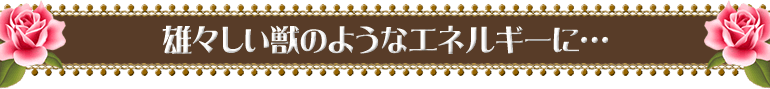 雄々しい獣のようなエネルギーに…